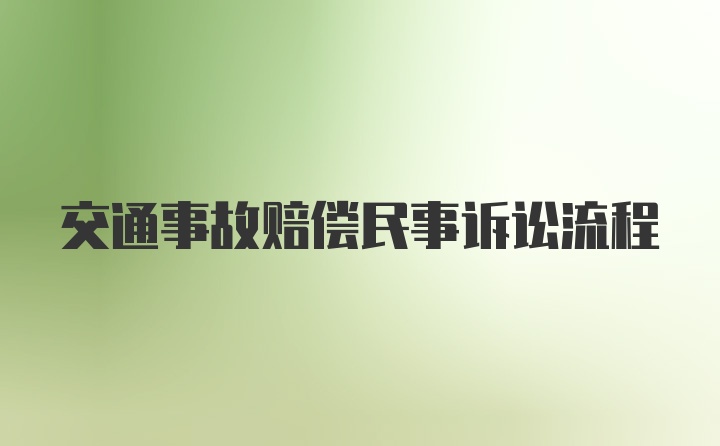 交通事故赔偿民事诉讼流程